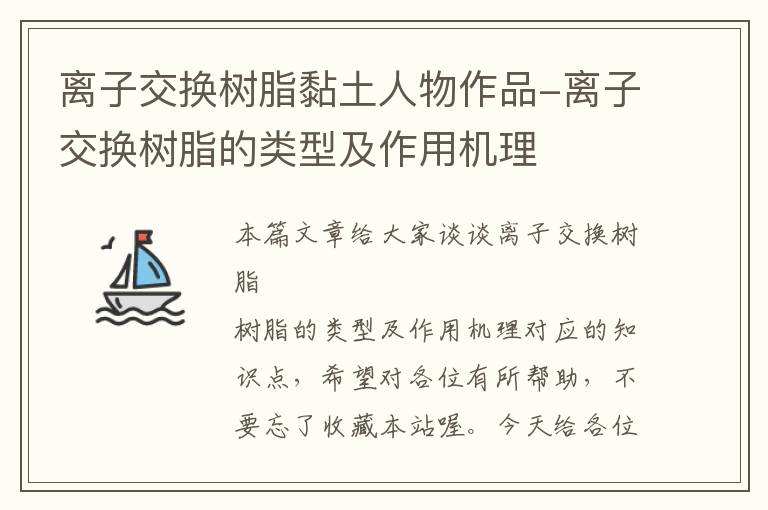 离子交换树脂黏土人物作品-离子交换树脂的类型及作用机理

本篇文章给大家谈谈离子交换树脂

树脂的类型及作用机理对应的知识点，希望对各位有所帮助，不要忘了收藏本站喔。今天给各位